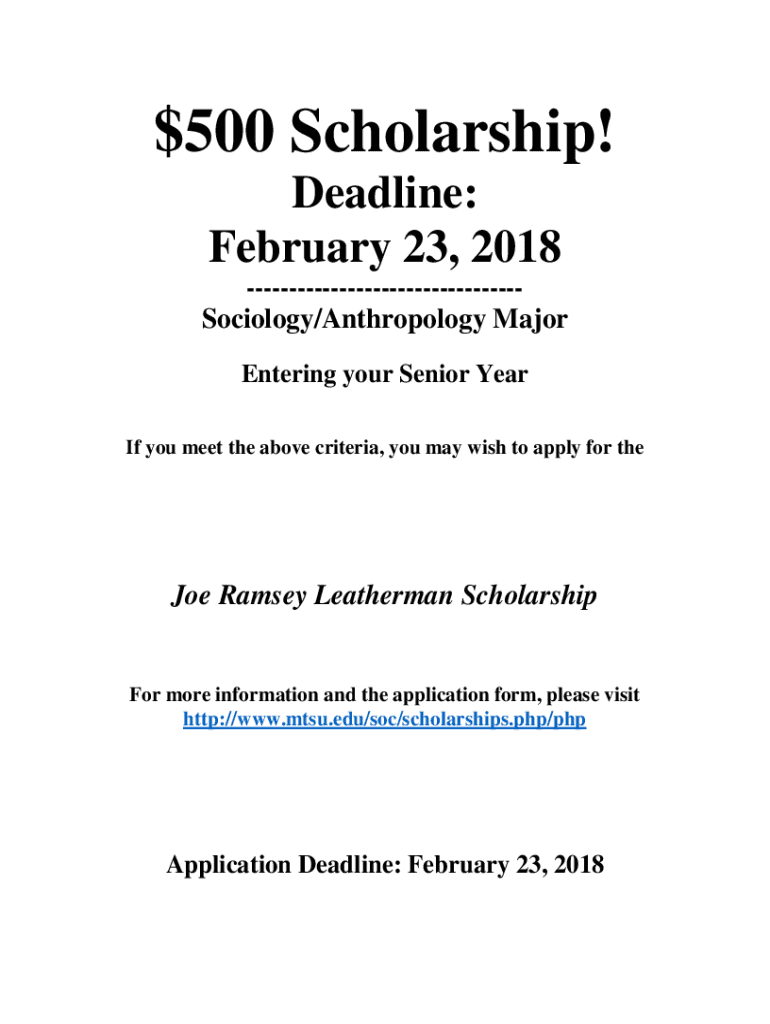 \$500 Scholarship!

Deadline:
February 23, 2018

--------------------------------

Sociology/Anthropology Major

Entering your Senior Year

If you meet the above criteria, you may wish to apply for the

Joe Ramsey Leatherman Scholarship

For more information and the application form, please visit
http://www.mtsu.edu/soc/scholarships.php/php

Application Deadline: February 23, 2018